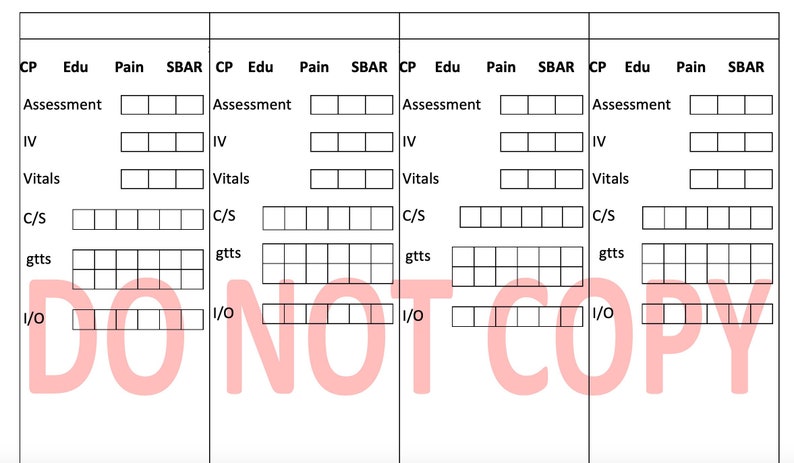 CP Edu Pain SBAR
Assessment
IV
Vitals
C/S
gtts
I/O

CP Edu Pain SBAR
Assessment
IV
Vitals
C/S
gtts
I/O

CP Edu Pain SBAR
Assessment
IV
Vitals
C/S
gtts
I/O

CP Edu Pain SBAR
Assessment
IV
Vitals
C/S
gtts
I/O

DO NOT COPY